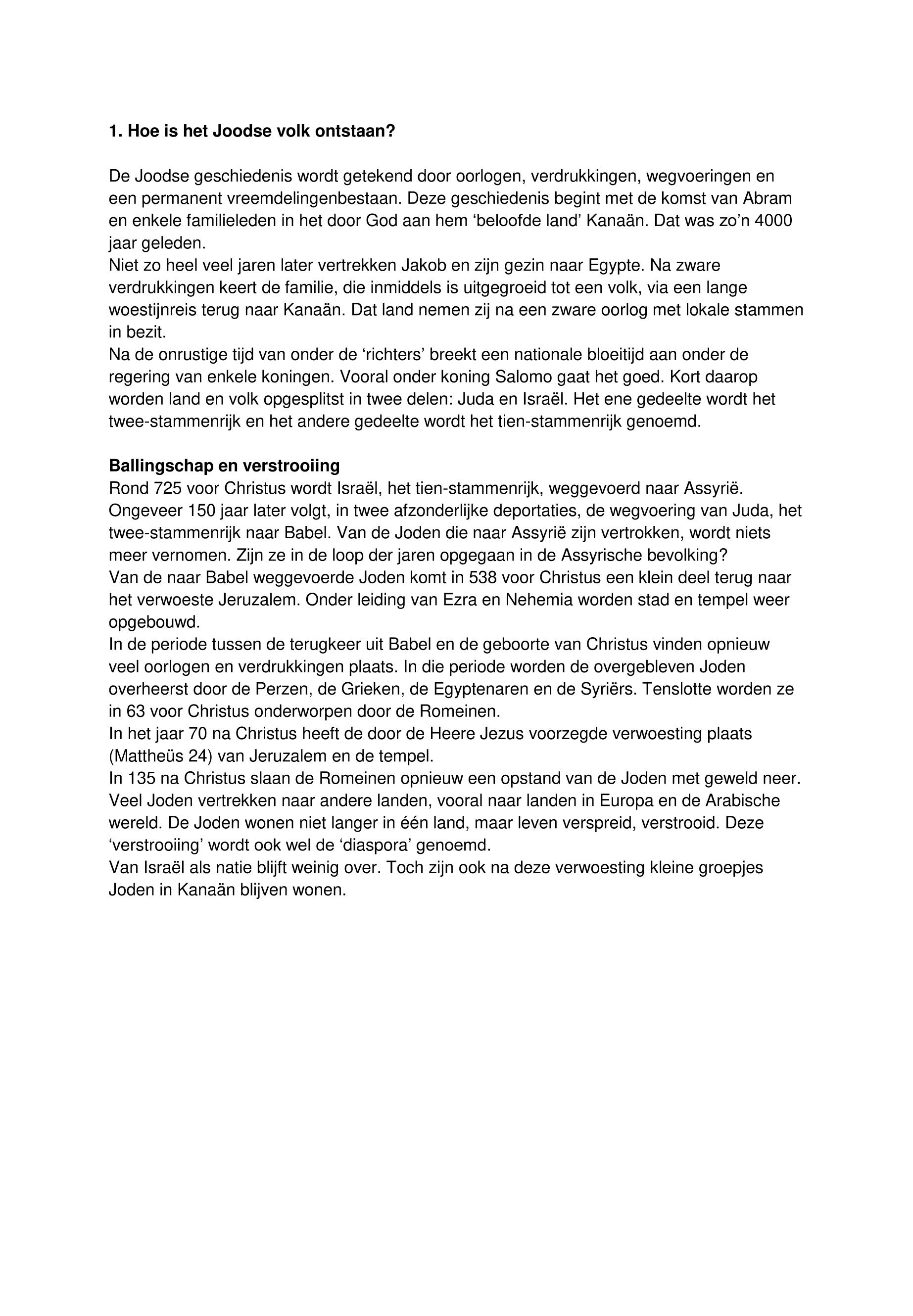 1. Hoe is het Joodse volk ontstaan?

De Joodse geschiedenis wordt getekend door oorlogen, verdrukkingen, wegvoeringen en een permanent vreemdelingenbestaan. Deze geschiedenis begint met de komst van Abram en enkele familieleden in het door God aan hem ‘beloofde land’ Kanaän. Dat was zo’n 4000 jaar geleden.
Niet zo heel veel jaren later vertrekken Jakob en zijn gezin naar Egypte. Na zware verdrukkingen keert de familie, die inmiddels is uitgegroeid tot een volk, via een lange woestijnreis terug naar Kanaän. Dat land nemen zij na een zware oorlog met lokale stammen in bezit.
Na de onrustige tijd van onder de ‘richters’ breekt een nationale bloeitijd aan onder de regering van enkele koningen. Vooral onder koning Salomo gaat het goed. Kort daarop worden land en volk opgesplitst in twee delen: Juda en Israël. Het ene gedeelte wordt het twee-stammenrijk en het andere gedeelte wordt het tien-stammenrijk genoemd.

Ballingschap en verstrooiing
Rond 725 voor Christus wordt Israël, het tien-stammenrijk, weggevoerd naar Assyrië. Ongeveer 150 jaar later volgt, in twee afzonderlijke deportaties, de wegvoering van Juda, het twee-stammenrijk naar Babel. Van de Joden die naar Assyrië zijn vertrokken, wordt niets meer vernomen. Zijn ze in de loop der jaren opgegaan in de Assyrische bevolking?
Van de naar Babel weggevoerde Joden komt in 538 voor Christus een klein deel terug naar het verwoeste Jeruzalem. Onder leiding van Ezra en Nehemia worden stad en tempel weer opgebouwd.
In de periode tussen de terugkeer uit Babel en de geboorte van Christus vinden opnieuw veel oorlogen en verdrukkingen plaats. In die periode worden de overgebleven Joden overheerst door de Perzen, de Grieken, de Egyptenaren en de Syriërs. Tenslotte worden ze in 63 voor Christus onderworpen door de Romeinen.
In het jaar 70 na Christus heeft de door de Heere Jezus voorzegde verwoesting plaats (Mattheüs 24) van Jeruzalem en de tempel.
In 135 na Christus slaan de Romeinen opnieuw een opstand van de Joden met geweld neer. Veel Joden vertrekken naar andere landen, vooral naar landen in Europa en de Arabische wereld. De Joden wonen niet langer in één land, maar leven verspreid, verstrooid. Deze ‘verstrooiing’ wordt ook wel de ‘diaspora’ genoemd.
Van Israël als natie blijft weinig over. Toch zijn ook na deze verwoesting kleine groepjes Joden in Kanaän blijven wonen.